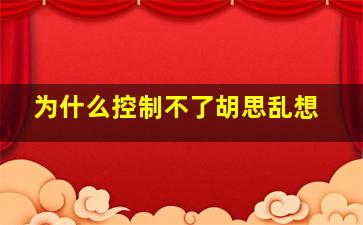 为什么控制不了胡思乱想